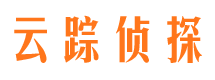 云踪侦探